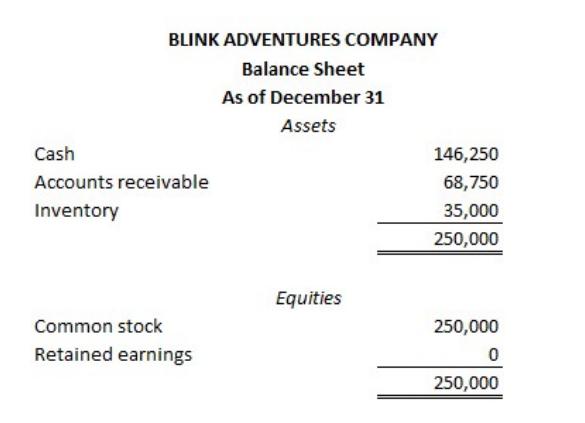 BLINK ADVENTURES COMPANY
Balance Sheet
As of December 31

Assets

| | |
|---|---|
| Cash | 146,250 |
| Accounts receivable | 68,750 |
| Inventory | 35,000 |
| | 250,000 |

Equities

| | |
|---|---|
| Common stock | 250,000 |
| Retained earnings | 0 |
| | 250,000 |